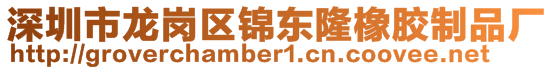 深圳市龙岗区锦东隆橡胶制品厂
http://groverchamber1.cn.coovee.net